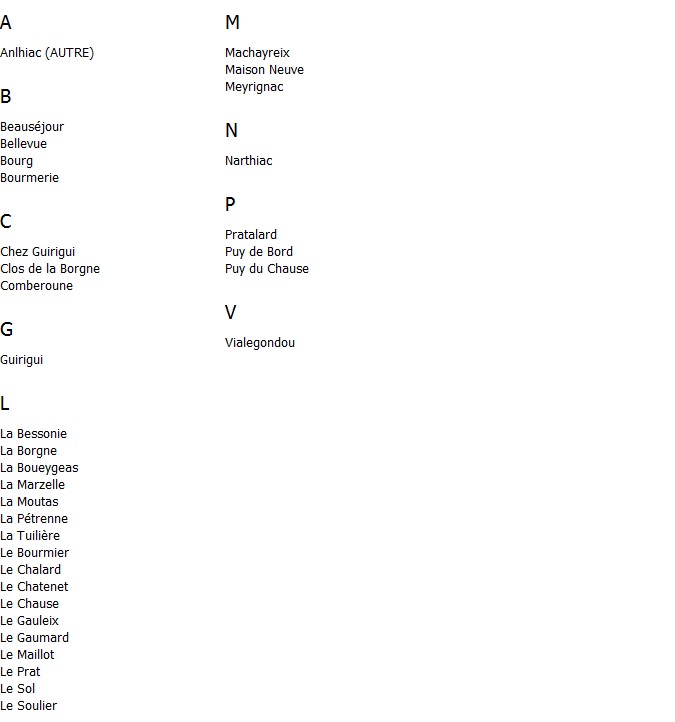 A

Anlhiac (AUTRE)

B

Beauséjour
Bellevue
Bourg
Bourmerie

C

Chez Guirigui
Clos de la Borgne
Comberoune

G

Guirigui

L

La Bessonie
La Borgne
La Boueygeas
La Marzelle
La Moutas
La Pétrenne
La Tuilière
Le Bourmier
Le Chalard
Le Chatenet
Le Chause
Le Gauleix
Le Gaumard
Le Maillot
Le Prat
Le Sol
Le Soulier

M

Machayreix
Maison Neuve
Meyrignac

N

Narthiac

P

Pratalard
Puy de Bord
Puy du Chause

V

Vialegondou